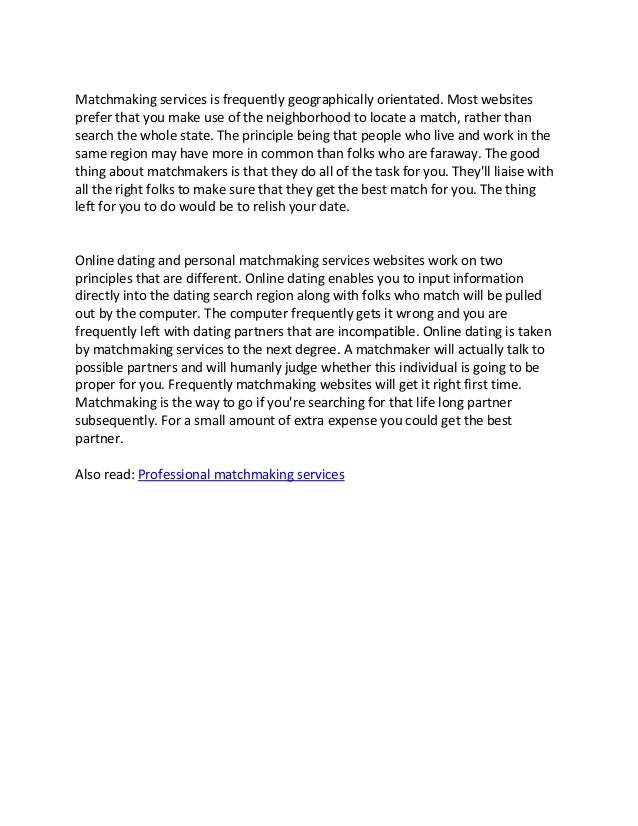 Matchmaking services is frequently geographically orientated. Most websites prefer that you make use of the neighborhood to locate a match, rather than search the whole state. The principle being that people who live and work in the same region may have more in common than folks who are faraway. The good thing about matchmakers is that they do all of the task for you. They'll liaise with all the right folks to make sure that they get the best match for you. The thing left for you to do would be to relish your date.

Online dating and personal matchmaking services websites work on two principles that are different. Online dating enables you to input information directly into the dating search region along with folks who match will be pulled out by the computer. The computer frequently gets it wrong and you are frequently left with dating partners that are incompatible. Online dating is taken by matchmaking services to the next degree. A matchmaker will actually talk to possible partners and will humanly judge whether this individual is going to be proper for you. Frequently matchmaking websites will get it right first time. Matchmaking is the way to go if you're searching for that life long partner subsequently. For a small amount of extra expense you could get the best partner.

Also read: Professional matchmaking services